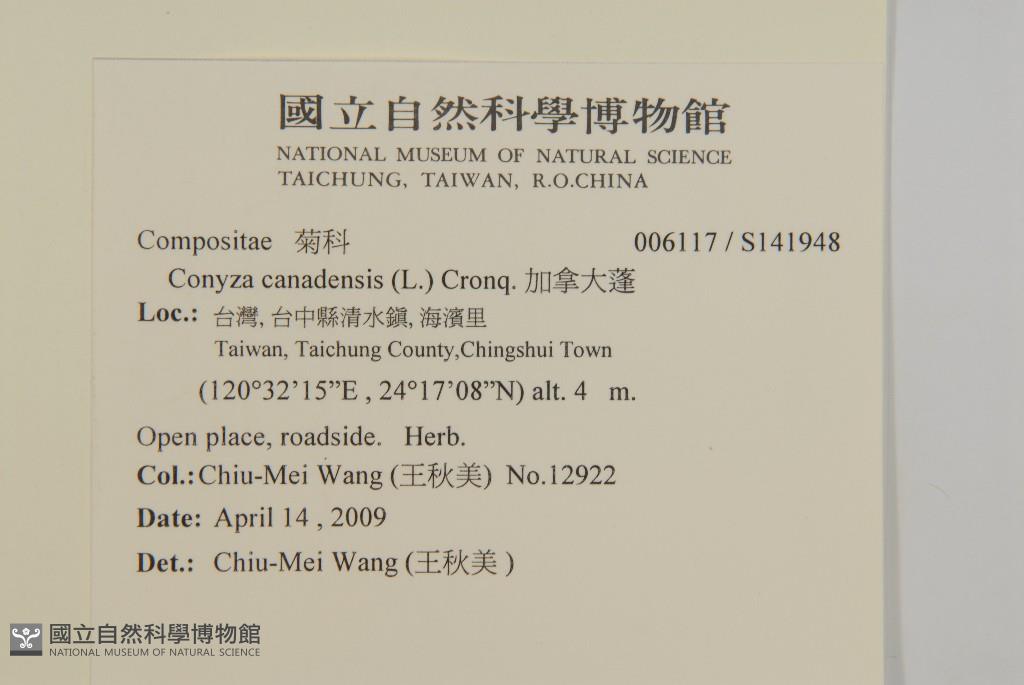 國立自然科學博物館
NATIONAL MUSEUM OF NATURAL SCIENCE
TAICHUNG, TAIWAN, R.O.CHINA

Compositae 菊科 006117 / S141948

Conyza canadensis (L.) Cronq. 加拿大蓬

Loc.: 台灣, 台中縣清水鎮, 海濱里
Taiwan, Taichung County,Chingshui Town
(120°32'15"E , 24°17'08"N) alt. 4 m.

Open place, roadside. Herb.

Col.: Chiu-Mei Wang (王秋美) No.12922

Date: April 14 , 2009

Det.: Chiu-Mei Wang (王秋美 )

國立自然科學博物館
NATIONAL MUSEUM OF NATURAL SCIENCE